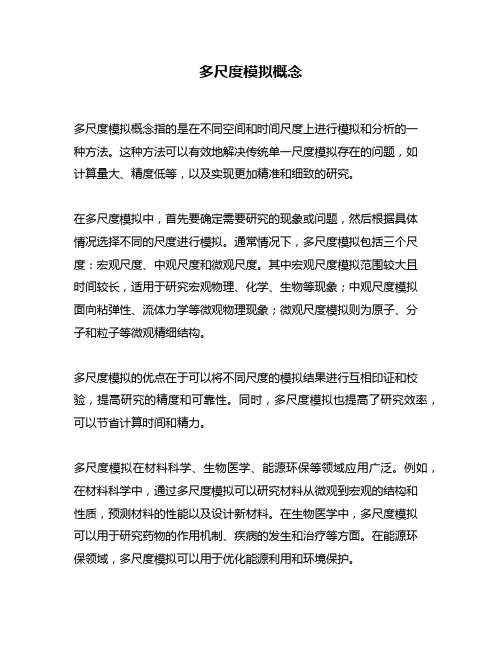 多尺度模拟概念

多尺度模拟概念指的是在不同空间和时间尺度上进行模拟和分析的一种方法。这种方法可以有效地解决传统单一尺度模拟存在的问题，如计算量大、精度低等，以及实现更加精准和细致的研究。

在多尺度模拟中，首先要确定需要研究的现象或问题，然后根据具体情况选择不同的尺度进行模拟。通常情况下，多尺度模拟包括三个尺度：宏观尺度、中观尺度和微观尺度。其中宏观尺度模拟范围较大且时间较长，适用于研究宏观物理、化学、生物等现象；中观尺度模拟面向粘弹性、流体力学等微观物理现象；微观尺度模拟则为原子、分子和粒子等微观精细结构。

多尺度模拟的优点在于可以将不同尺度的模拟结果进行互相印证和校验，提高研究的精度和可靠性。同时，多尺度模拟也提高了研究效率，可以节省计算时间和精力。

多尺度模拟在材料科学、生物医学、能源环保等领域应用广泛。例如，在材料科学中，通过多尺度模拟可以研究材料从微观到宏观的结构和性质，预测材料的性能以及设计新材料。在生物医学中，多尺度模拟可以用于研究药物的作用机制、疾病的发生和治疗等方面。在能源环保领域，多尺度模拟可以用于优化能源利用和环境保护。